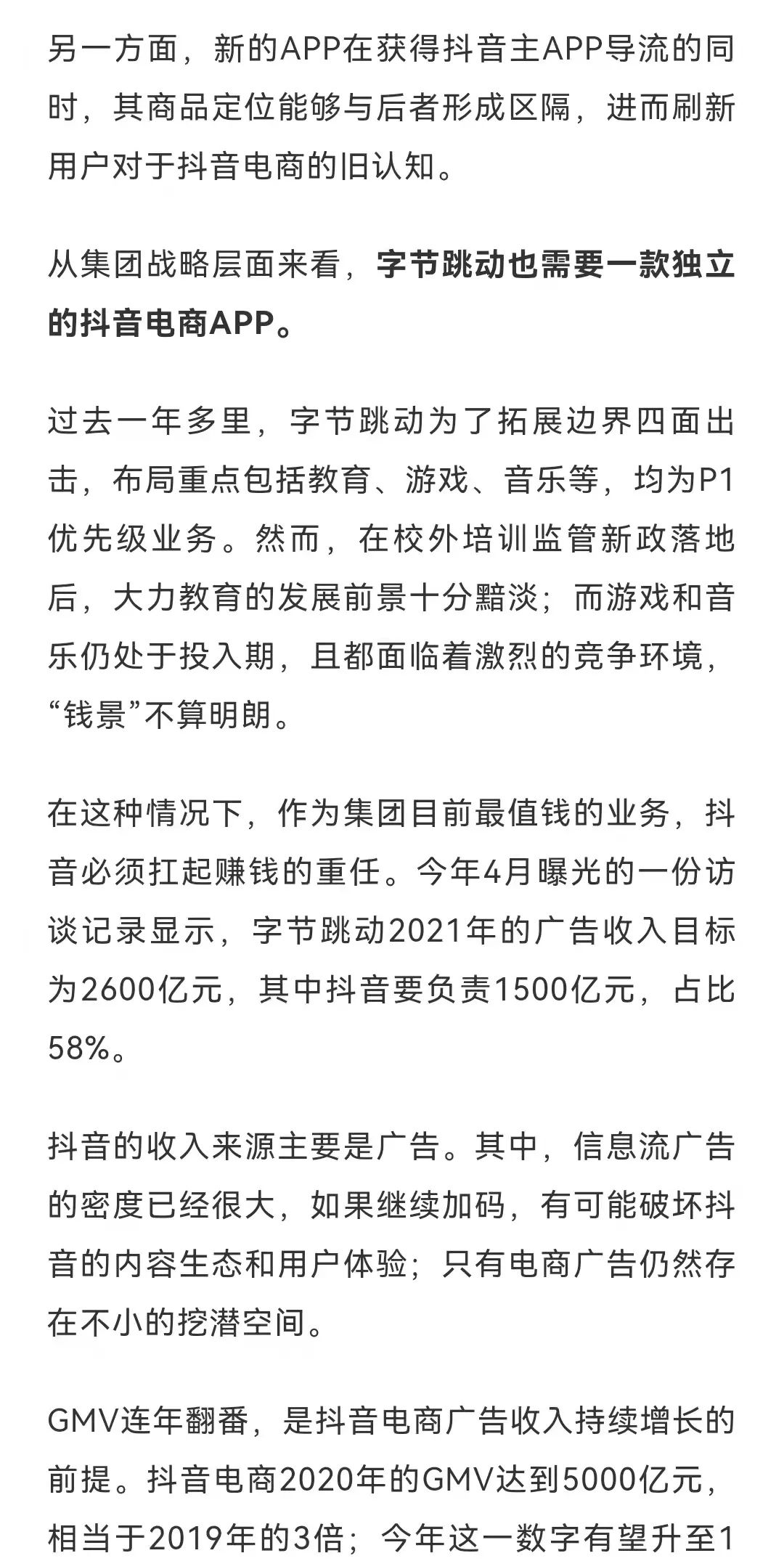 另一方面，新的APP在获得抖音主APP导流的同时，其商品定位能够与后者形成区隔，进而刷新用户对于抖音电商的旧认知。

从集团战略层面来看，字节跳动也需要一款独立的抖音电商APP。

过去一年多里，字节跳动为了拓展边界四面出击，布局重点包括教育、游戏、音乐等，均为P1优先级业务。然而，在校外培训监管新政落地后，大力教育的发展前景十分黯淡；而游戏和音乐仍处于投入期，且都面临着激烈的竞争环境，“钱景”不算明朗。

在这种情况下，作为集团目前最值钱的业务，抖音必须扛起赚钱的重任。今年4月曝光的一份访谈记录显示，字节跳动2021年的广告收入目标为2600亿元，其中抖音要负责1500亿元，占比58%。

抖音的收入来源主要是广告。其中，信息流广告的密度已经很大，如果继续加码，有可能破坏抖音的内容生态和用户体验；只有电商广告仍然存在不小的挖潜空间。

GMV连年翻番，是抖音电商广告收入持续增长的前提。抖音电商2020年的GMV达到5000亿元，相当于2019年的3倍；今年这一数字有望升至1